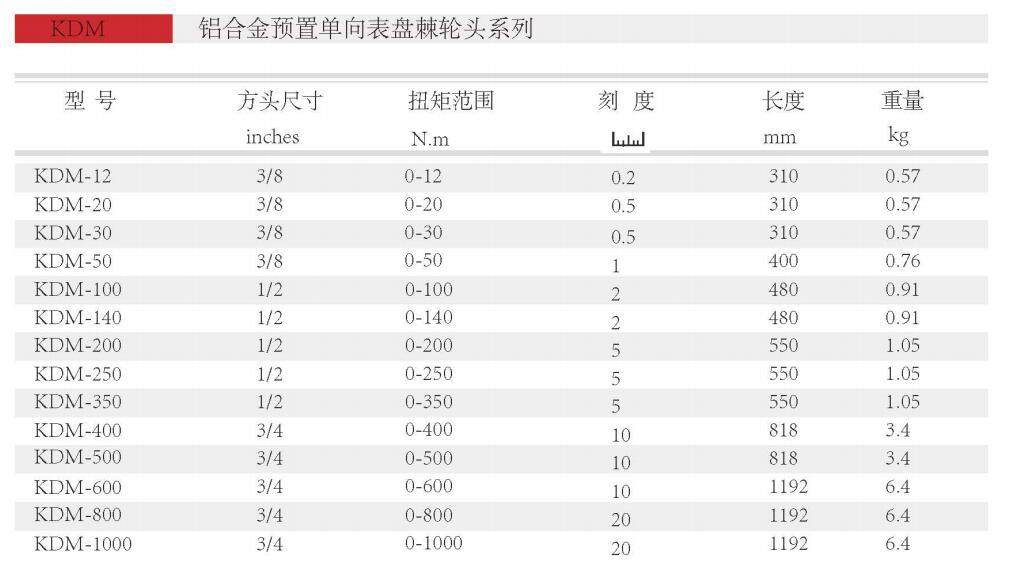 KDM 铝合金预置单向表盘棘轮头系列

| 型 号 | 方头尺寸 inches | 扭矩范围 N.m | 刻 度 | 长度 mm | 重量 kg |
|---|---|---|---|---|---|
| KDM-12 | 3/8 | 0-12 | 0.2 | 310 | 0.57 |
| KDM-20 | 3/8 | 0-20 | 0.5 | 310 | 0.57 |
| KDM-30 | 3/8 | 0-30 | 0.5 | 310 | 0.57 |
| KDM-50 | 3/8 | 0-50 | 1 | 400 | 0.76 |
| KDM-100 | 1/2 | 0-100 | 2 | 480 | 0.91 |
| KDM-140 | 1/2 | 0-140 | 2 | 480 | 0.91 |
| KDM-200 | 1/2 | 0-200 | 5 | 550 | 1.05 |
| KDM-250 | 1/2 | 0-250 | 5 | 550 | 1.05 |
| KDM-350 | 1/2 | 0-350 | 5 | 550 | 1.05 |
| KDM-400 | 3/4 | 0-400 | 10 | 818 | 3.4 |
| KDM-500 | 3/4 | 0-500 | 10 | 818 | 3.4 |
| KDM-600 | 3/4 | 0-600 | 10 | 1192 | 6.4 |
| KDM-800 | 3/4 | 0-800 | 20 | 1192 | 6.4 |
| KDM-1000 | 3/4 | 0-1000 | 20 | 1192 | 6.4 |